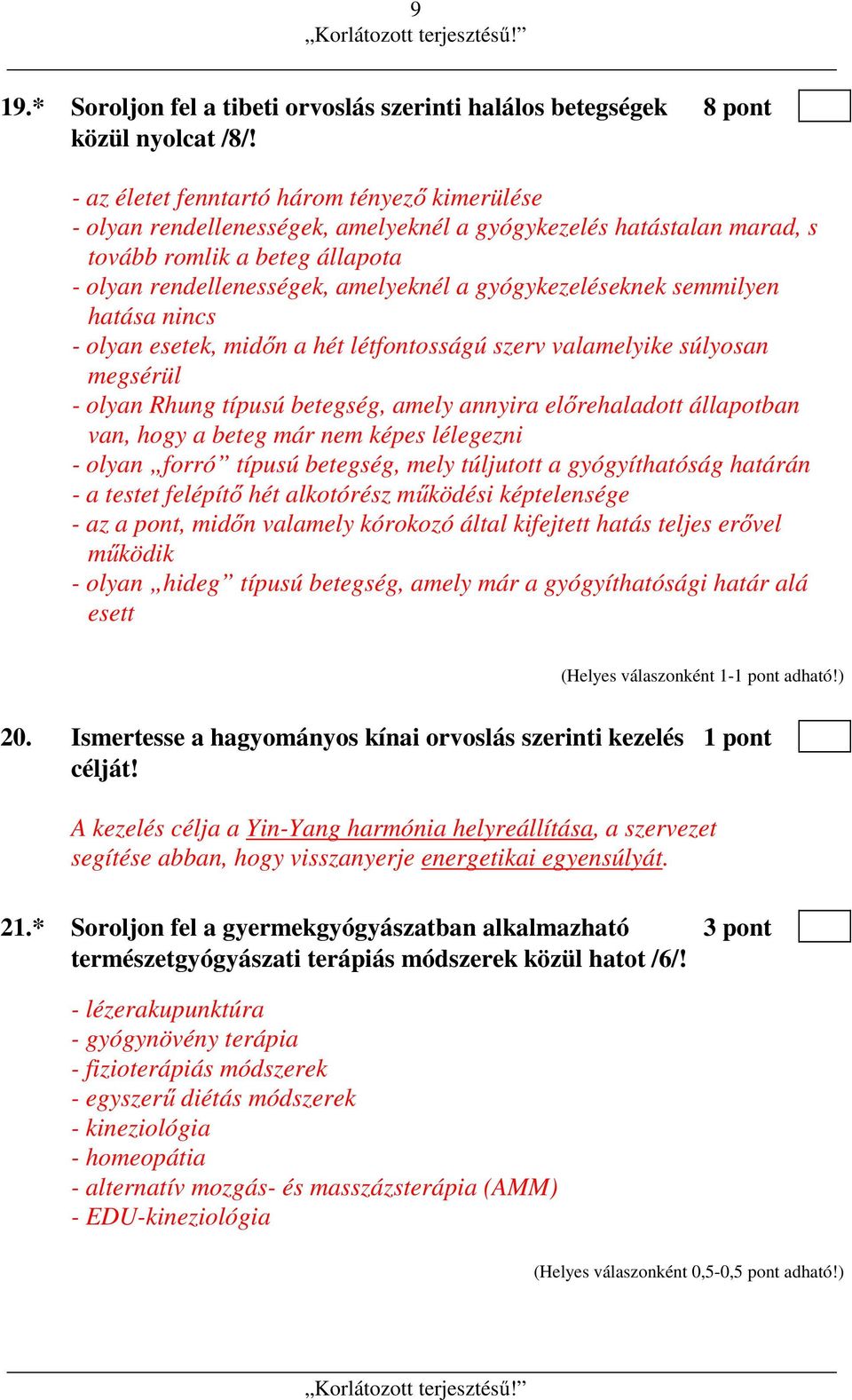 9
„Korlátozott terjesztésű!”

19.* Soroljon fel a tibeti orvoslás szerinti halálos betegségek közül nyolcat /8/! 8 pont

- az életet fenntartó három tényező kimerülése
- olyan rendellenességek, amelyeknél a gyógykezelés hatástalan marad, s tovább romlik a beteg állapota
- olyan rendellenességek, amelyeknél a gyógykezeléseknek semmilyen hatása nincs
- olyan esetek, midőn a hét létfontosságú szerv valamelyike súlyosan megsérül
- olyan Rhung típusú betegség, amely annyira előrehaladott állapotban van, hogy a beteg már nem képes lélegezni
- olyan „forró” típusú betegség, mely túljutott a gyógyíthatóság határán
- a testet felépítő hét alkotórész működési képtelensége
- az a pont, midőn valamely kórokozó által kifejtett hatás teljes erővel működik
- olyan „hideg” típusú betegség, amely már a gyógyíthatósági határ alá esett

(Helyes válaszonként 1-1 pont adható!)

20. Ismertesse a hagyományos kínai orvoslás szerinti kezelés célját! 1 pont

A kezelés célja a Yin-Yang harmónia helyreállítása, a szervezet segítése abban, hogy visszanyerje energetikai egyensúlyát.

21.* Soroljon fel a gyermekgyógyászatban alkalmazható természetgyógyászati terápiás módszerek közül hatot /6/! 3 pont

- lézerakupunktúra
- gyógynövény terápia
- fizioterápiás módszerek
- egyszerű diétás módszerek
- kineziológia
- homeopátia
- alternatív mozgás- és masszázsterápia (AMM)
- EDU-kineziológia

(Helyes válaszonként 0,5-0,5 pont adható!)

„Korlátozott terjesztésű!”